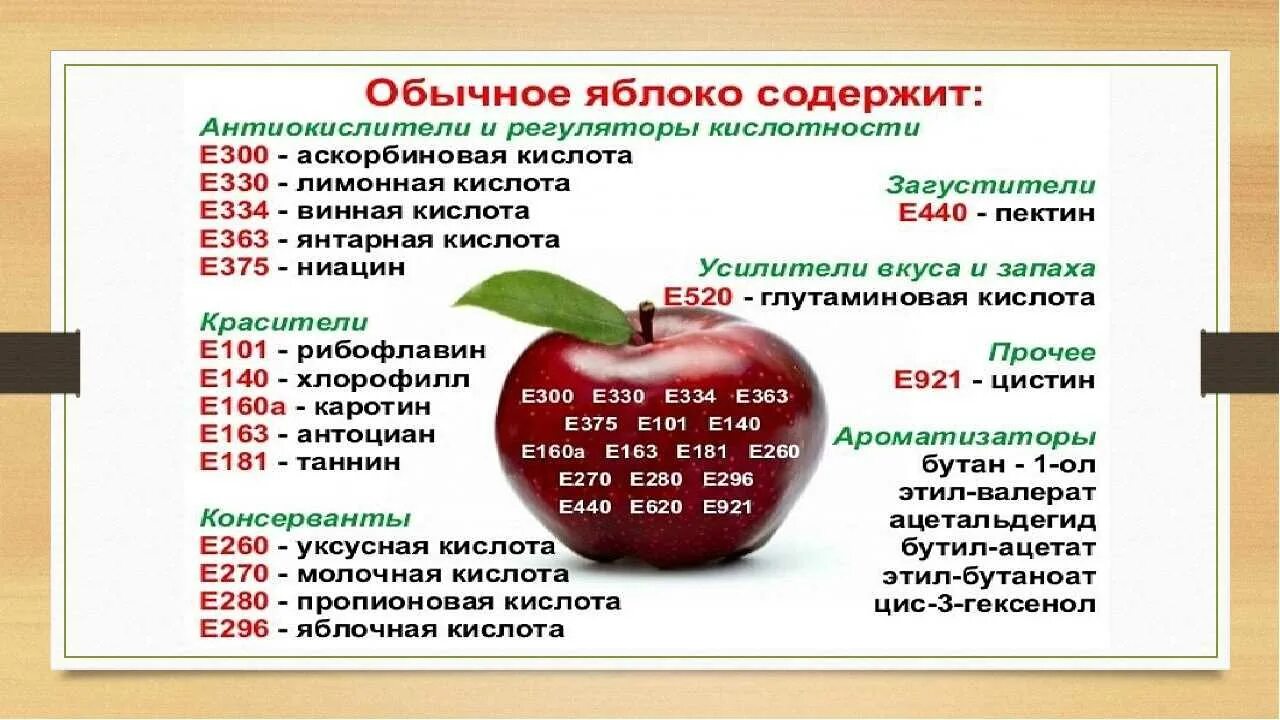 Обычное яблоко содержит:

Антиокислители и регуляторы кислотности
E300 - аскорбиновая кислота
E330 - лимонная кислота
E334 - винная кислота
E363 - янтарная кислота
E375 - ниацин

Красители
E101 - рибофлавин
E140 - хлорофилл
E160a - каротин
E163 - антоциан
E181 - таннин

Консерванты
E260 - уксусная кислота
E270 - молочная кислота
E280 - пропионовая кислота
E296 - яблочная кислота

E300 E330 E334 E363
E375 E101 E140
E160a E163 E181 E260
E270 E280 E296
E440 E620 E921

Загустители
E440 - пектин

Усилители вкуса и запаха
E520 - глутаминовая кислота

Прочее
E921 - цистин

Ароматизаторы
бутан - 1-ол
этил-валерат
ацетальдегид
бутил-ацетат
этил-бутаноат
цис-3-гексенол